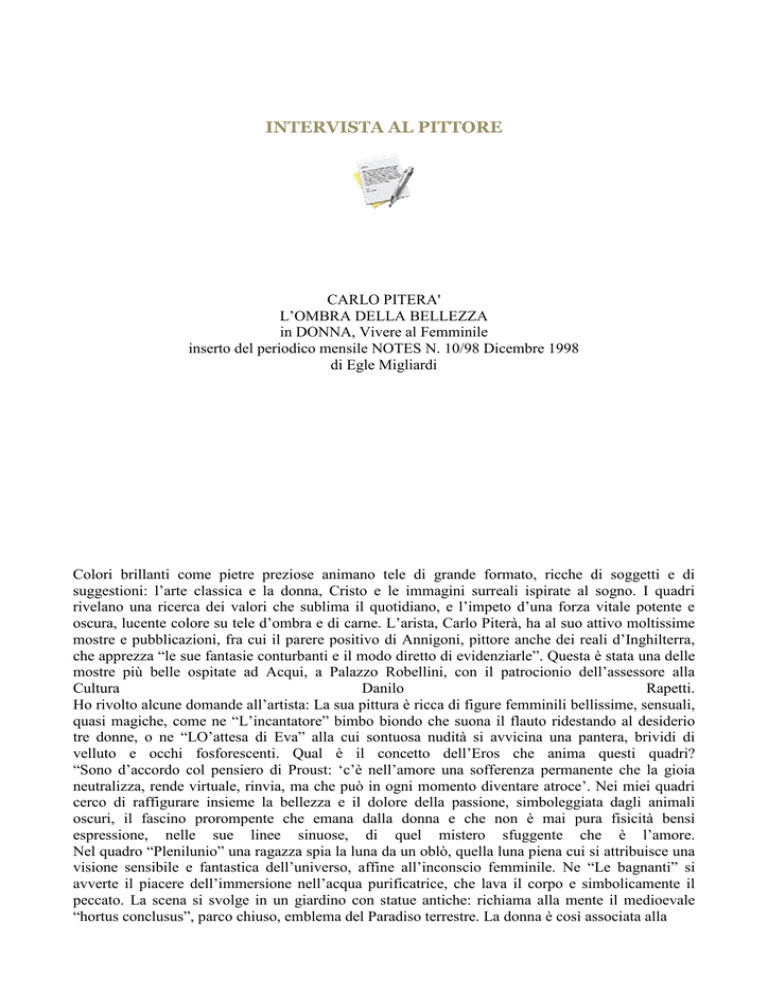 INTERVISTA AL PITTORE

CARLO PITERA'
L'OMBRA DELLA BELLEZZA
in DONNA, Vivere al Femminile
inserto del periodico mensile NOTES N. 10/98 Dicembre 1998
di Egle Migliardi

Colori brillanti come pietre preziose animano tele di grande formato, ricche di soggetti e di suggestioni: l'arte classica e la donna, Cristo e le immagini surreali ispirate al sogno. I quadri rivelano una ricerca dei valori che sublima il quotidiano, e l'impeto d'una forza vitale potente e oscura, lucente colore su tele d'ombra e di carne. L'arista, Carlo Piterà, ha al suo attivo moltissime mostre e pubblicazioni, fra cui il parere positivo di Annigoni, pittore anche dei reali d'Inghilterra, che apprezza "le sue fantasie conturbanti e il modo diretto di evidenziarle". Questa è stata una delle mostre più belle ospitate ad Acqui, a Palazzo Robellini, con il patrocionio dell'assessore alla Cultura Danilo Rapetti.

Ho rivolto alcune domande all'artista: La sua pittura è ricca di figure femminili bellissime, sensuali, quasi magiche, come ne "L'incantatore" bimbo biondo che suona il flauto ridestando al desiderio tre donne, o ne "LO'attesa di Eva" alla cui sontuosa nudità si avvicina una pantera, brividi di velluto e occhi fosforescenti. Qual è il concetto dell'Eros che anima questi quadri? "Sono d'accordo col pensiero di Proust: 'c'è nell'amore una sofferenza permanente che la gioia neutralizza, rende virtuale, rinvia, ma che può in ogni momento diventare atroce'. Nei miei quadri cerco di raffigurare insieme la bellezza e il dolore della passione, simboleggiata dagli animali oscuri, il fascino prorompente che emana dalla donna e che non è mai pura fisicità bensì espressione, nelle sue linee sinuose, di quel mistero sfuggente che è l'amore. Nel quadro "Plenilunio" una ragazza spia la luna da un oblò, quella luna piena cui si attribuisce una visione sensibile e fantastica dell'universo, affine all'inconscio femminile. Ne "Le bagnanti" si avverte il piacere dell'immersione nell'acqua purificatrice, che lava il corpo e simbolicamente il peccato. La scena si svolge in un giardino con statue antiche: richiama alla mente il medioevale "hortus conclusus", parco chiuso, emblema del Paradiso terrestre. La donna è così associata alla